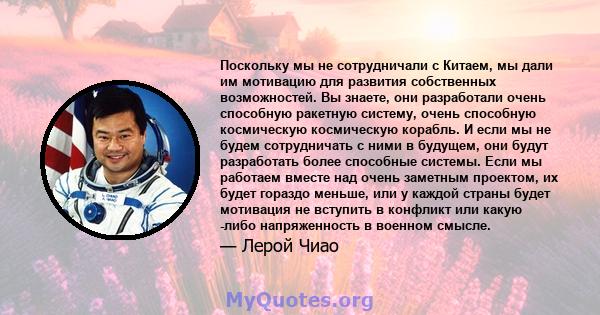 Поскольку мы не сотрудничали с Китаем, мы дали им мотивацию для развития собственных возможностей. Вы знаете, они разработали очень способную ракетную систему, очень способную космическую космическую корабль. И если мы не будем сотрудничать с ними в будущем, они будут разработать более способные системы. Если мы работаем вместе над очень заметным проектом, их будет гораздо меньше, или у каждой страны будет мотивация не вступить в конфликт или какую -либо напряженность в военном смысле.
— Лерой Чиао

MyQuotes.org